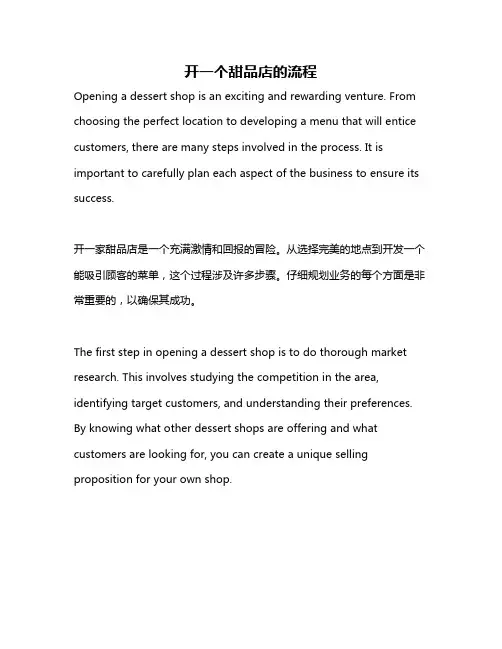 开一个甜品店的流程

Opening a dessert shop is an exciting and rewarding venture. From choosing the perfect location to developing a menu that will entice customers, there are many steps involved in the process. It is important to carefully plan each aspect of the business to ensure its success.

开一家甜品店是一个充满激情和回报的冒险。从选择完美的地点到开发一个能吸引顾客的菜单，这个过程涉及许多步骤。仔细规划业务的每个方面是非常重要的，以确保其成功。

The first step in opening a dessert shop is to do thorough market research. This involves studying the competition in the area, identifying target customers, and understanding their preferences. By knowing what other dessert shops are offering and what customers are looking for, you can create a unique selling proposition for your own shop.